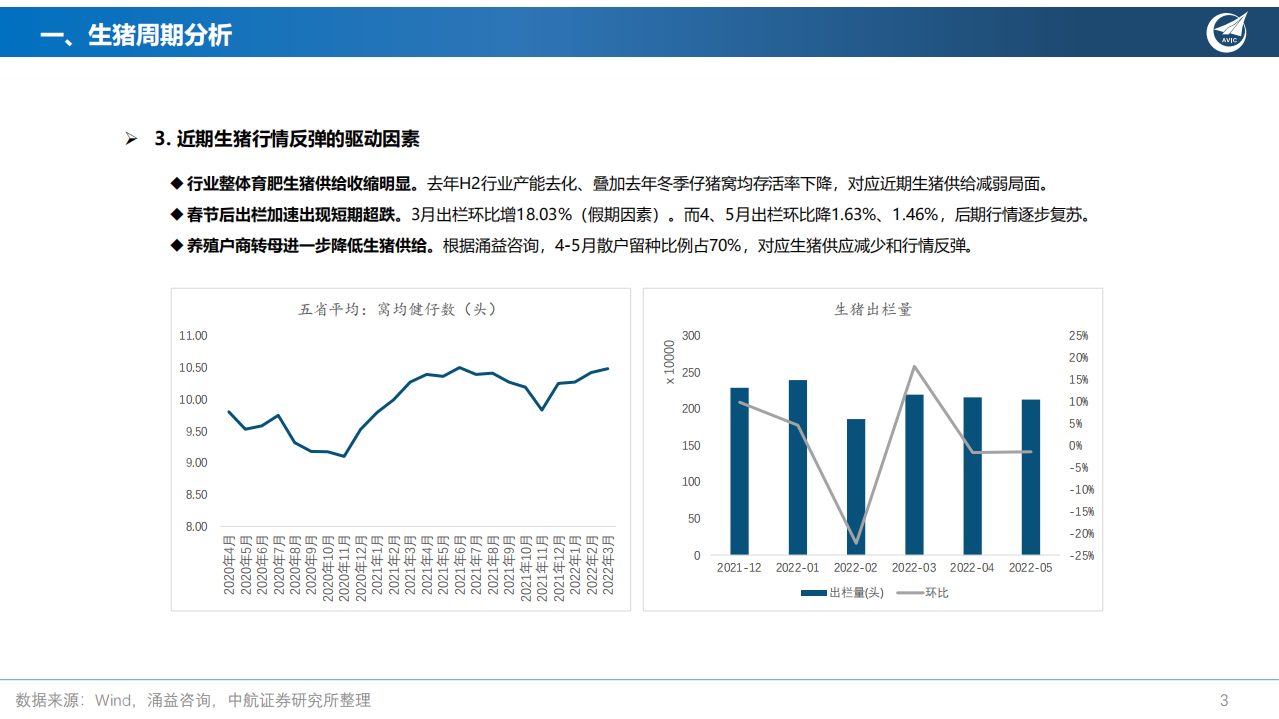 一、生猪周期分析

AVIC

➢ 3. 近期生猪行情反弹的驱动因素

◆ 行业整体育肥生猪供给收缩明显。去年H2行业产能去化、叠加去年冬季仔猪窝均存活率下降，对应近期生猪供给减弱局面。

◆ 春节后出栏加速出现短期超跌。3月出栏环比增18.03%（假期因素）。而4、5月出栏环比降1.63%、1.46%，后期行情逐步复苏。

◆ 养殖户商转母进一步降低生猪供给。根据涌益咨询，4-5月散户留种比例占70%，对应生猪供应减少和行情反弹。

五省平均：窝均健仔数（头）

11.00
10.50
10.00
9.50
9.00
8.50
8.00

2020年4月 2020年5月 2020年6月 2020年7月 2020年8月 2020年9月 2020年10月 2020年11月 2020年12月 2021年1月 2021年2月 2021年3月 2021年4月 2021年5月 2021年6月 2021年7月 2021年8月 2021年9月 2021年10月 2021年11月 2021年12月 2022年1月 2022年2月 2022年3月

生猪出栏量

x 10000

300
250
200
150
100
50
0

25%
20%
15%
10%
5%
0%
-5%
-10%
-15%
-20%
-25%

2021-12 2022-01 2022-02 2022-03 2022-04 2022-05

出栏量(头) 环比

数据来源：Wind，涌益咨询，中航证券研究所整理

3